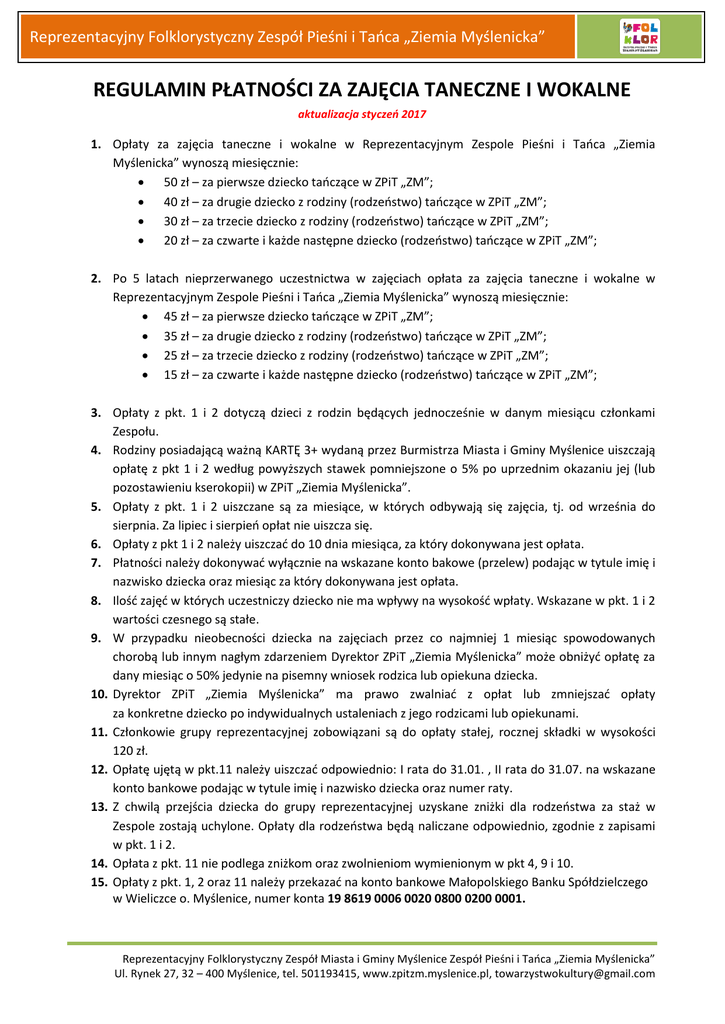 Reprezentacyjny Folklorystyczny Zespół Pieśni i Tańca „Ziemia Myślenicka”

FOL KLOR

REGULAMIN PŁATNOŚCI ZA ZAJĘCIA TANECZNE I WOKALNE

aktualizacja styczeń 2017

1. Opłaty za zajęcia taneczne i wokalne w Reprezentacyjnym Zespole Pieśni i Tańca „Ziemia Myślenicka” wynoszą miesięcznie:
• 50 zł – za pierwsze dziecko tańczące w ZPiT „ZM”;
• 40 zł – za drugie dziecko z rodziny (rodzeństwo) tańczące w ZPiT „ZM”;
• 30 zł – za trzecie dziecko z rodziny (rodzeństwo) tańczące w ZPiT „ZM”;
• 20 zł – za czwarte i każde następne dziecko (rodzeństwo) tańczące w ZPiT „ZM”;

2. Po 5 latach nieprzerwanego uczestnictwa w zajęciach opłata za zajęcia taneczne i wokalne w Reprezentacyjnym Zespole Pieśni i Tańca „Ziemia Myślenicka” wynoszą miesięcznie:
• 45 zł – za pierwsze dziecko tańczące w ZPiT „ZM”;
• 35 zł – za drugie dziecko z rodziny (rodzeństwo) tańczące w ZPiT „ZM”;
• 25 zł – za trzecie dziecko z rodziny (rodzeństwo) tańczące w ZPiT „ZM”;
• 15 zł – za czwarte i każde następne dziecko (rodzeństwo) tańczące w ZPiT „ZM”;

3. Opłaty z pkt. 1 i 2 dotyczą dzieci z rodzin będących jednocześnie w danym miesiącu członkami Zespołu.
4. Rodziny posiadającą ważną KARTĘ 3+ wydaną przez Burmistrza Miasta i Gminy Myślenice uiszczają opłatę z pkt 1 i 2 według powyższych stawek pomniejszone o 5% po uprzednim okazaniu jej (lub pozostawieniu kserokopii) w ZPiT „Ziemia Myślenicka”.
5. Opłaty z pkt. 1 i 2 uiszczane są za miesiące, w których odbywają się zajęcia, tj. od września do sierpnia. Za lipiec i sierpień opłat nie uiszcza się.
6. Opłaty z pkt 1 i 2 należy uiszczać do 10 dnia miesiąca, za który dokonywana jest opłata.
7. Płatności należy dokonywać wyłącznie na wskazane konto bakowe (przelew) podając w tytule imię i nazwisko dziecka oraz miesiąc za który dokonywana jest opłata.
8. Ilość zajęć w których uczestniczy dziecko nie ma wpływy na wysokość wpłaty. Wskazane w pkt. 1 i 2 wartości czesnego są stałe.
9. W przypadku nieobecności dziecka na zajęciach przez co najmniej 1 miesiąc spowodowanych chorobą lub innym nagłym zdarzeniem Dyrektor ZPiT „Ziemia Myślenicka” może obniżyć opłatę za dany miesiąc o 50% jedynie na pisemny wniosek rodzica lub opiekuna dziecka.
10. Dyrektor ZPiT „Ziemia Myślenicka” ma prawo zwalniać z opłat lub zmniejszać opłaty za konkretne dziecko po indywidualnych ustaleniach z jego rodzicami lub opiekunami.
11. Członkowie grupy reprezentacyjnej zobowiązani są do opłaty stałej, rocznej składki w wysokości 120 zł.
12. Opłatę ujętą w pkt.11 należy uiszczać odpowiednio: I rata do 31.01. , II rata do 31.07. na wskazane konto bankowe podając w tytule imię i nazwisko dziecka oraz numer raty.
13. Z chwilą przejścia dziecka do grupy reprezentacyjnej uzyskane zniżki dla rodzeństwa za staż w Zespole zostają uchylone. Opłaty dla rodzeństwa będą naliczane odpowiednio, zgodnie z zapisami w pkt. 1 i 2.
14. Opłata z pkt. 11 nie podlega zniżkom oraz zwolnieniom wymienionym w pkt 4, 9 i 10.
15. Opłaty z pkt. 1, 2 oraz 11 należy przekazać na konto bankowe Małopolskiego Banku Spółdzielczego w Wieliczce o. Myślenice, numer konta 19 8619 0006 0020 0800 0200 0001.

Reprezentacyjny Folklorystyczny Zespół Miasta i Gminy Myślenice Zespół Pieśni i Tańca „Ziemia Myślenicka”
Ul. Rynek 27, 32 – 400 Myślenice, tel. 501193415, www.zpitzm.myslenice.pl, towarzystwokultury@gmail.com